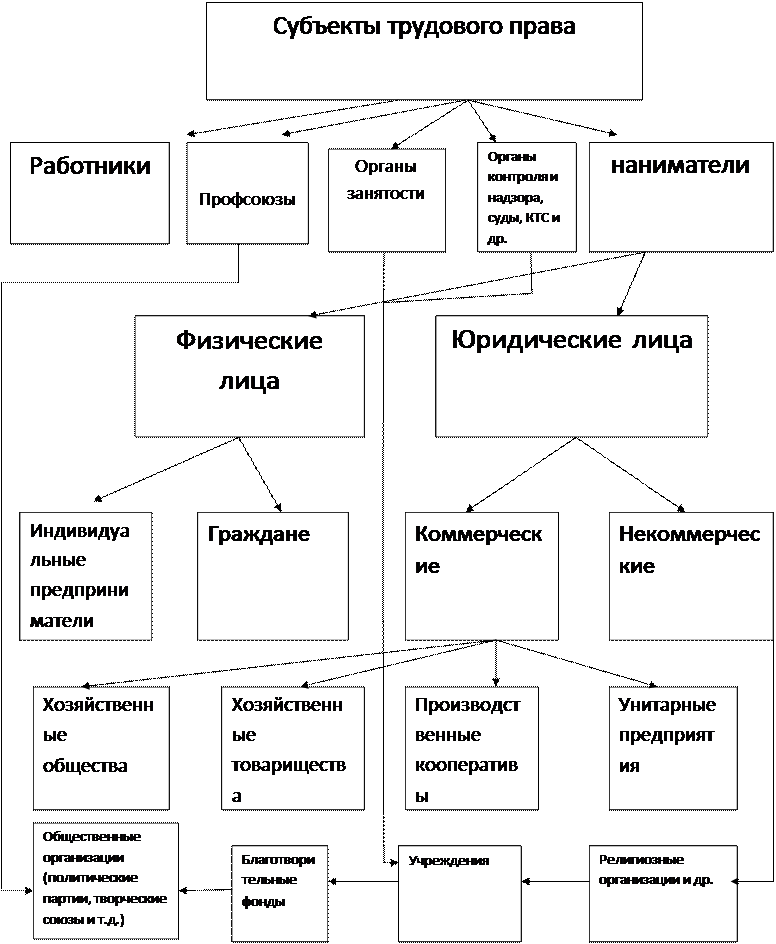 Субъекты трудового права

Работники

Профсоюзы

Органы занятости

Органы контроля и надзора, суды, КТС и др.

наниматели

Физические лица

Юридические лица

Индивидуальные предприниматели

Граждане

Коммерческие

Некоммерческие

Хозяйственные общества

Хозяйственные товарищества

Производственные кооперативы

Унитарные предприятия

Общественные организации (политические партии, творческие союзы и т.д.)

Благотворительные фонды

Учреждения

Религиозные организации и др.